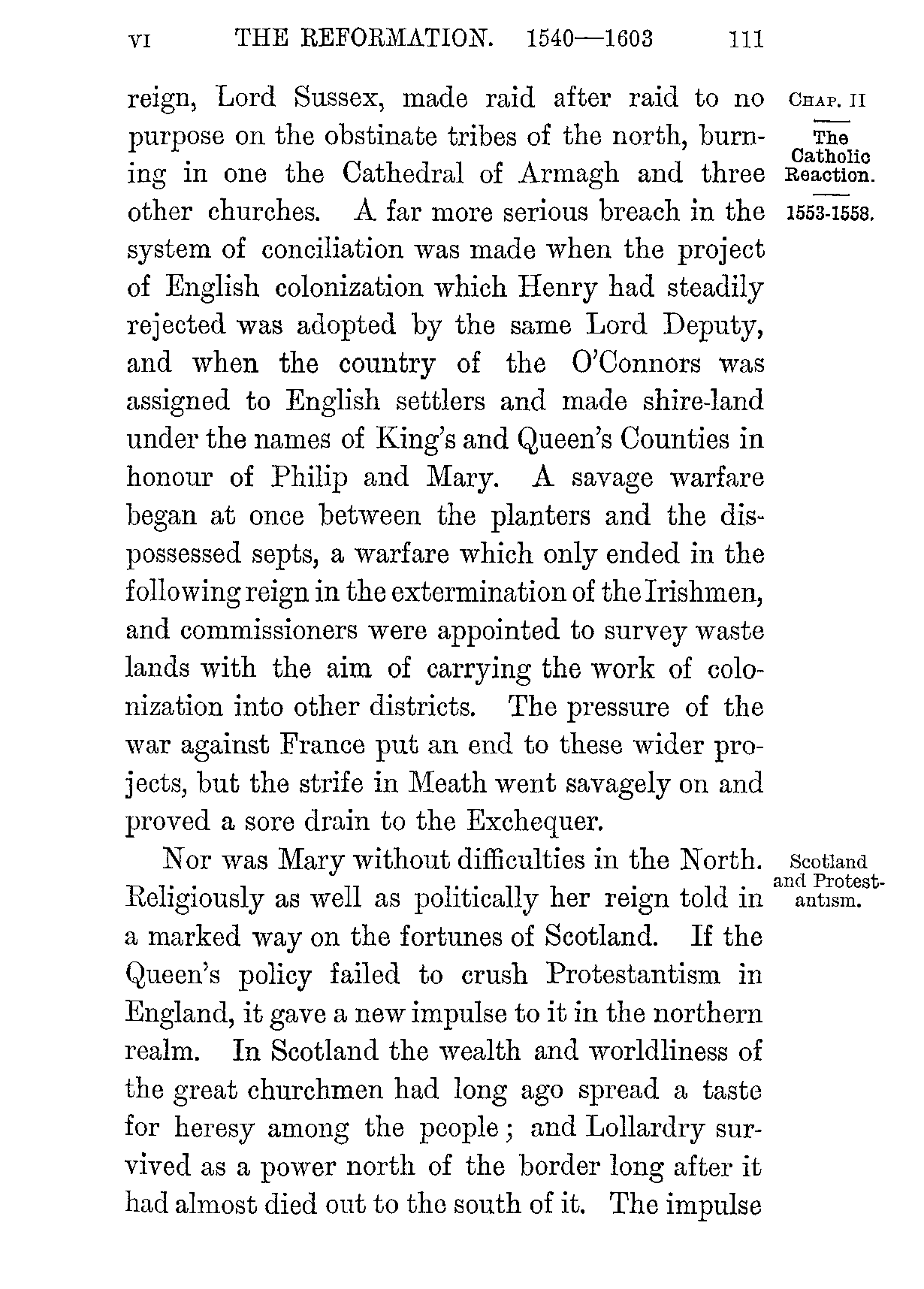 VI THE REFORMATION. 1540—1603 111

CHAP. II

The Catholic Reaction.

1553-1558.

reign, Lord Sussex, made raid after raid to no purpose on the obstinate tribes of the north, burning in one the Cathedral of Armagh and three other churches. A far more serious breach in the system of conciliation was made when the project of English colonization which Henry had steadily rejected was adopted by the same Lord Deputy, and when the country of the O'Connors was assigned to English settlers and made shire-land under the names of King's and Queen's Counties in honour of Philip and Mary. A savage warfare began at once between the planters and the dispossessed septs, a warfare which only ended in the following reign in the extermination of the Irishmen, and commissioners were appointed to survey waste lands with the aim of carrying the work of colonization into other districts. The pressure of the war against France put an end to these wider projects, but the strife in Meath went savagely on and proved a sore drain to the Exchequer.

Scotland and Protestantism.

Nor was Mary without difficulties in the North. Religiously as well as politically her reign told in a marked way on the fortunes of Scotland. If the Queen's policy failed to crush Protestantism in England, it gave a new impulse to it in the northern realm. In Scotland the wealth and worldliness of the great churchmen had long ago spread a taste for heresy among the people; and Lollardry survived as a power north of the border long after it had almost died out to the south of it. The impulse